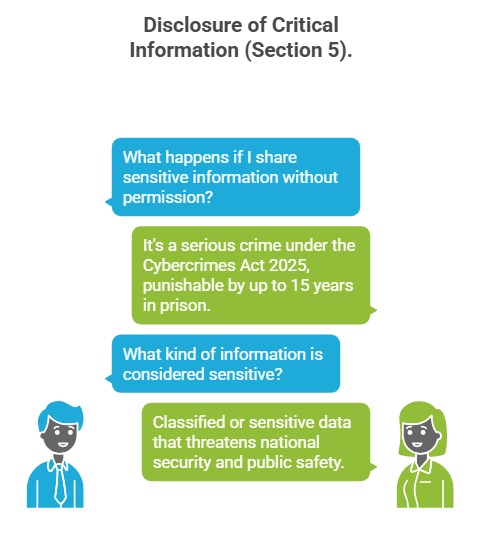 Disclosure of Critical Information (Section 5).

What happens if I share sensitive information without permission?

It's a serious crime under the Cybercrimes Act 2025, punishable by up to 15 years in prison.

What kind of information is considered sensitive?

Classified or sensitive data that threatens national security and public safety.